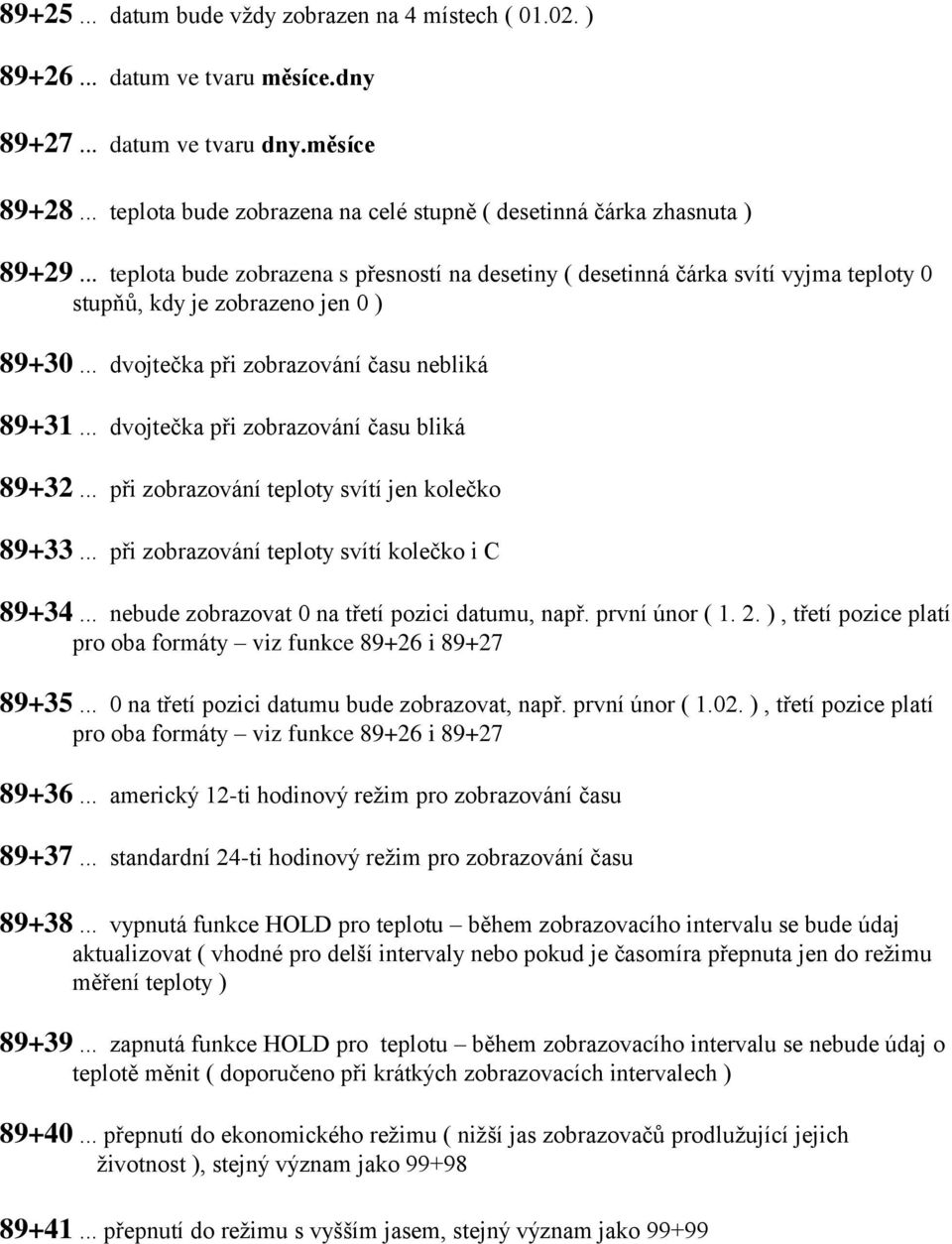 89+25 ... datum bude vždy zobrazen na 4 místech ( 01.02. )

89+26 ... datum ve tvaru měsíce.dny

89+27 ... datum ve tvaru dny.měsíce

89+28 ... teplota bude zobrazena na celé stupně ( desetinná čárka zhasnuta )

89+29 ... teplota bude zobrazena s přesností na desetiny ( desetinná čárka svítí vyjma teploty 0 stupňů, kdy je zobrazeno jen 0 )

89+30 ... dvojtečka při zobrazování času nebliká

89+31 ... dvojtečka při zobrazování času bliká

89+32 ... při zobrazování teploty svítí jen kolečko

89+33 ... při zobrazování teploty svítí kolečko i C

89+34 ... nebude zobrazovat 0 na třetí pozici datumu, např. první únor ( 1. 2. ) , třetí pozice platí pro oba formáty – viz funkce 89+26 i 89+27

89+35 ... 0 na třetí pozici datumu bude zobrazovat, např. první únor ( 1.02. ) , třetí pozice platí pro oba formáty – viz funkce 89+26 i 89+27

89+36 ... americký 12-ti hodinový režim pro zobrazování času

89+37 ... standardní 24-ti hodinový režim pro zobrazování času

89+38 ... vypnutá funkce HOLD pro teplotu – během zobrazovacího intervalu se bude údaj aktualizovat ( vhodné pro delší intervaly nebo pokud je časomíra přepnuta jen do režimu měření teploty )

89+39 ... zapnutá funkce HOLD pro teplotu – během zobrazovacího intervalu se nebude údaj o teplotě měnit ( doporučeno při krátkých zobrazovacích intervalech )

89+40 ... přepnutí do ekonomického režimu ( nižší jas zobrazovačů prodlužující jejich životnost ), stejný význam jako 99+98

89+41 ... přepnutí do režimu s vyšším jasem, stejný význam jako 99+99